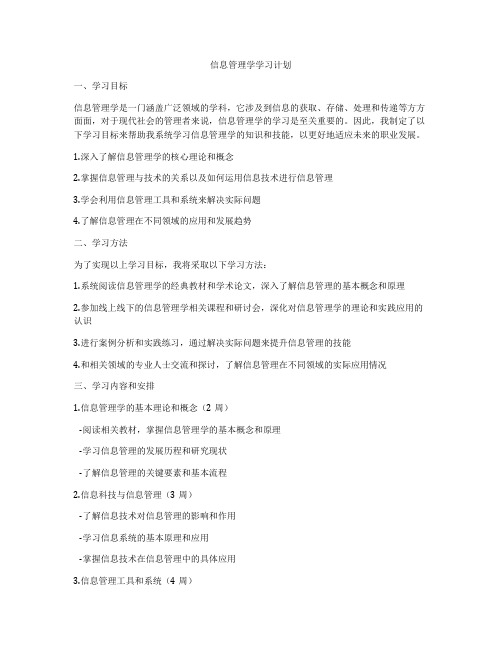 信息管理学学习计划

一、学习目标

信息管理学是一门涵盖广泛领域的学科，它涉及到信息的获取、存储、处理和传递等方方面面，对于现代社会的管理者来说，信息管理学的学习是至关重要的。因此，我制定了以下学习目标来帮助我系统学习信息管理学的知识和技能，以更好地适应未来的职业发展。

1.深入了解信息管理学的核心理论和概念

2.掌握信息管理与技术的关系以及如何运用信息技术进行信息管理

3.学会利用信息管理工具和系统来解决实际问题

4.了解信息管理在不同领域的应用和发展趋势

二、学习方法

为了实现以上学习目标，我将采取以下学习方法：

1.系统阅读信息管理学的经典教材和学术论文，深入了解信息管理的基本概念和原理

2.参加线上线下的信息管理学相关课程和研讨会，深化对信息管理学的理论和实践应用的认识

3.进行案例分析和实践练习，通过解决实际问题来提升信息管理的技能

4.和相关领域的专业人士交流和探讨，了解信息管理在不同领域的实际应用情况

三、学习内容和安排

1.信息管理学的基本理论和概念（2 周）

-阅读相关教材，掌握信息管理学的基本概念和原理

-学习信息管理的发展历程和研究现状

-了解信息管理的关键要素和基本流程

2.信息科技与信息管理（3 周）

-了解信息技术对信息管理的影响和作用

-学习信息系统的基本原理和应用

-掌握信息技术在信息管理中的具体应用

3.信息管理工具和系统（4 周）